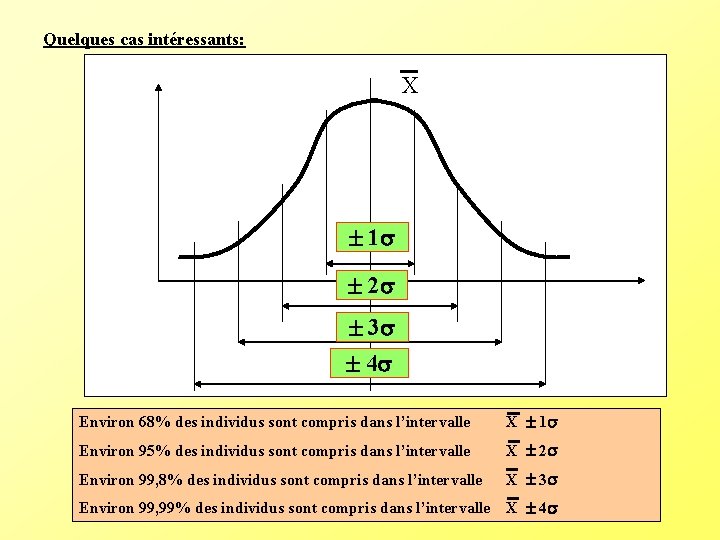 Quelques cas intéressants:

$\overline{X}$

$\pm 1\sigma$

$\pm 2\sigma$

$\pm 3\sigma$

$\pm 4\sigma$

Environ 68% des individus sont compris dans l'intervalle $\overline{X} \pm 1\sigma$

Environ 95% des individus sont compris dans l'intervalle $\overline{X} \pm 2\sigma$

Environ 99,8% des individus sont compris dans l'intervalle $\overline{X} \pm 3\sigma$

Environ 99,99% des individus sont compris dans l'intervalle $\overline{X} \pm 4\sigma$